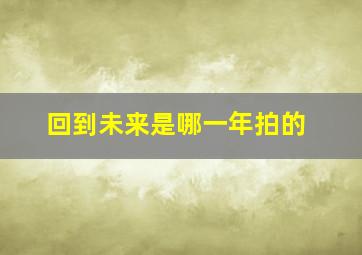 回到未来是哪一年拍的